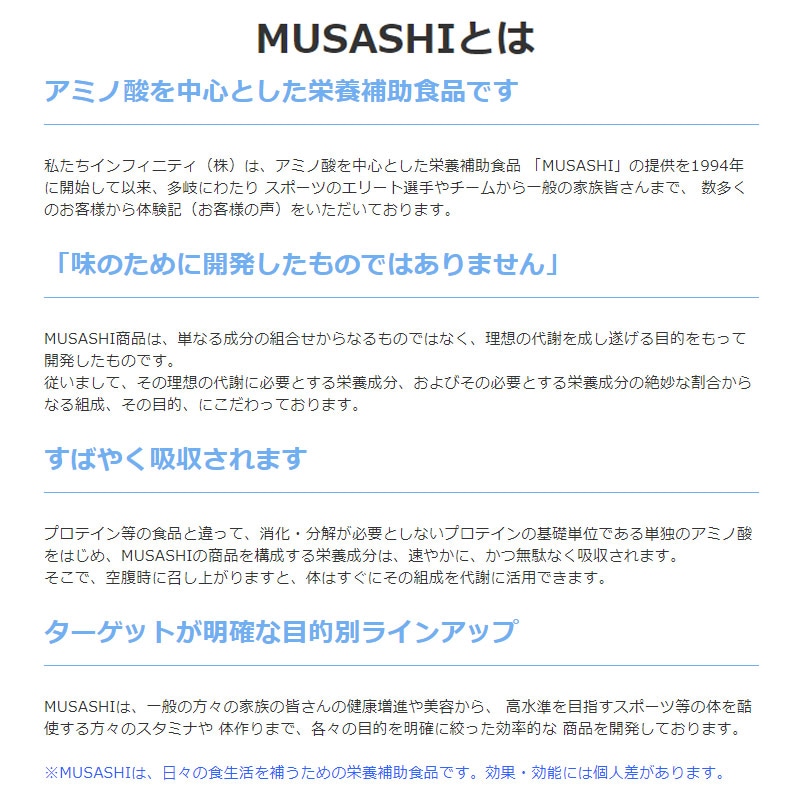 MUSASHIとは

アミノ酸を中心とした栄養補助食品です

私たちインフィニティ（株）は、アミノ酸を中心とした栄養補助食品 「MUSASHI」の提供を1994年に開始して以来、多岐にわたり スポーツのエリート選手やチームから一般の家族皆さんまで、 数多くのお客様から体験記（お客様の声）をいただいております。

「味のために開発したものではありません」

MUSASHI商品は、単なる成分の組合せからなるものではなく、理想の代謝を成し遂げる目的をもって開発したものです。
従いまして、その理想の代謝に必要とする栄養成分、およびその必要とする栄養成分の絶妙な割合からなる組成、その目的、にこだわっております。

すばやく吸収されます

プロテイン等の食品と違って、消化・分解が必要としないプロテインの基礎単位である単独のアミノ酸をはじめ、MUSASHIの商品を構成する栄養成分は、速やかに、かつ無駄なく吸収されます。
そこで、空腹時に召し上がりますと、体はすぐにその組成を代謝に活用できます。

ターゲットが明確な目的別ラインアップ

MUSASHIは、一般の方々の家族の皆さんの健康増進や美容から、 高水準を目指すスポーツ等の体を酷使する方々のスタミナや 体作りまで、各々の目的を明確に絞った効率的な 商品を開発しております。

※MUSASHIは、日々の食生活を補うための栄養補助食品です。効果・効能には個人差があります。